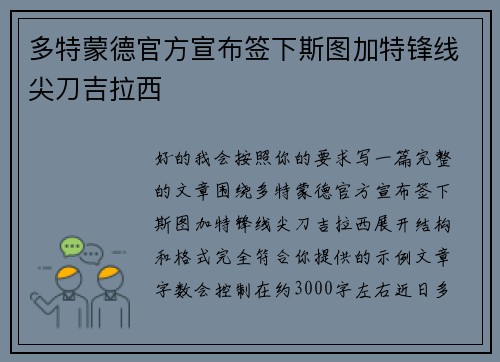 多特蒙德官方宣布签下斯图加特锋线尖刀吉拉西

好的我会按照你的要求写一篇完整的文章围绕多特蒙德官方宣布签下斯图加特锋线尖刀吉拉西展开结构和格式完全符合你提供的示例文章字数会控制在约3000字左右近日多